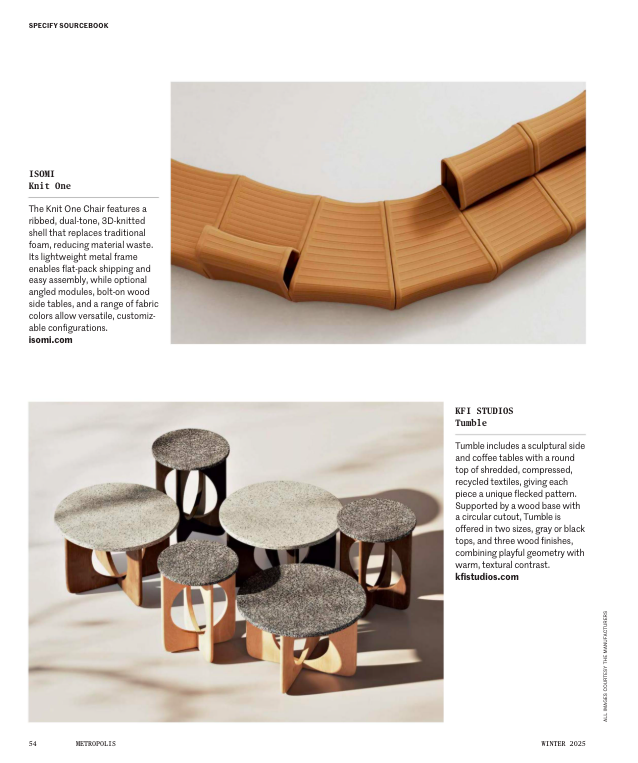 SPECIFY SOURCEBOOK

ISOMI
Knit One

The Knit One Chair features a ribbed, dual-tone, 3D-knitted shell that replaces traditional foam, reducing material waste. Its lightweight metal frame enables flat-pack shipping and easy assembly, while optional angled modules, bolt-on wood side tables, and a range of fabric colors allow versatile, customizable configurations.
isomi.com

KFI STUDIOS
Tumble

Tumble includes a sculptural side and coffee tables with a round top of shredded, compressed, recycled textiles, giving each piece a unique flecked pattern. Supported by a wood base with a circular cutout, Tumble is offered in two sizes, gray or black tops, and three wood finishes, combining playful geometry with warm, textural contrast.
kfistudios.com

ALL IMAGES COURTESY THE MANUFACTURERS

54 METROPOLIS WINTER 2025